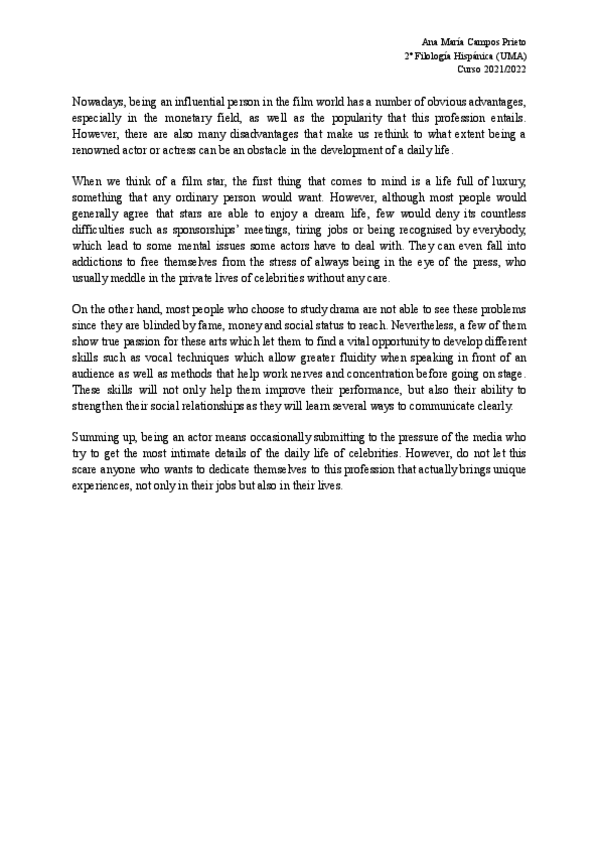 Ana María Campos Prieto
2º Filología Hispánica (UMA)
Curso 2021/2022

Nowadays, being an influential person in the film world has a number of obvious advantages, especially in the monetary field, as well as the popularity that this profession entails. However, there are also many disadvantages that make us rethink to what extent being a renowned actor or actress can be an obstacle in the development of a daily life.

When we think of a film star, the first thing that comes to mind is a life full of luxury, something that any ordinary person would want. However, although most people would generally agree that stars are able to enjoy a dream life, few would deny its countless difficulties such as sponsorships' meetings, tiring jobs or being recognised by everybody, which lead to some mental issues some actors have to deal with. They can even fall into addictions to free themselves from the stress of always being in the eye of the press, who usually meddle in the private lives of celebrities without any care.

On the other hand, most people who choose to study drama are not able to see these problems since they are blinded by fame, money and social status to reach. Nevertheless, a few of them show true passion for these arts which let them to find a vital opportunity to develop different skills such as vocal techniques which allow greater fluidity when speaking in front of an audience as well as methods that help work nerves and concentration before going on stage. These skills will not only help them improve their performance, but also their ability to strengthen their social relationships as they will learn several ways to communicate clearly.

Summing up, being an actor means occasionally submitting to the pressure of the media who try to get the most intimate details of the daily life of celebrities. However, do not let this scare anyone who wants to dedicate themselves to this profession that actually brings unique experiences, not only in their jobs but also in their lives.